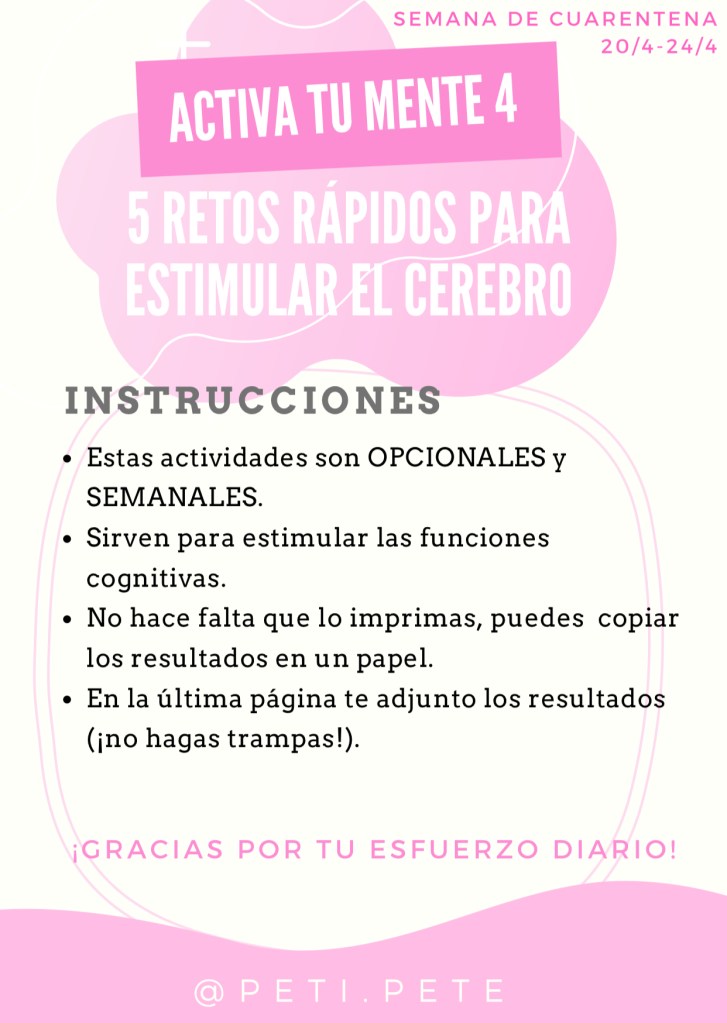 SEMANA DE CUARENTENA
20/4-24/4

ACTIVA TU MENTE 4

5 RETOS RÁPIDOS PARA ESTIMULAR EL CEREBRO

INSTRUCCIONES

• Estas actividades son OPCIONALES y SEMANALES.
• Sirven para estimular las funciones cognitivas.
• No hace falta que lo imprimas, puedes copiar los resultados en un papel.
• En la última página te adjunto los resultados (¡no hagas trampas!).

¡GRACIAS POR TU ESFUERZO DIARIO!

@PETI.PETE